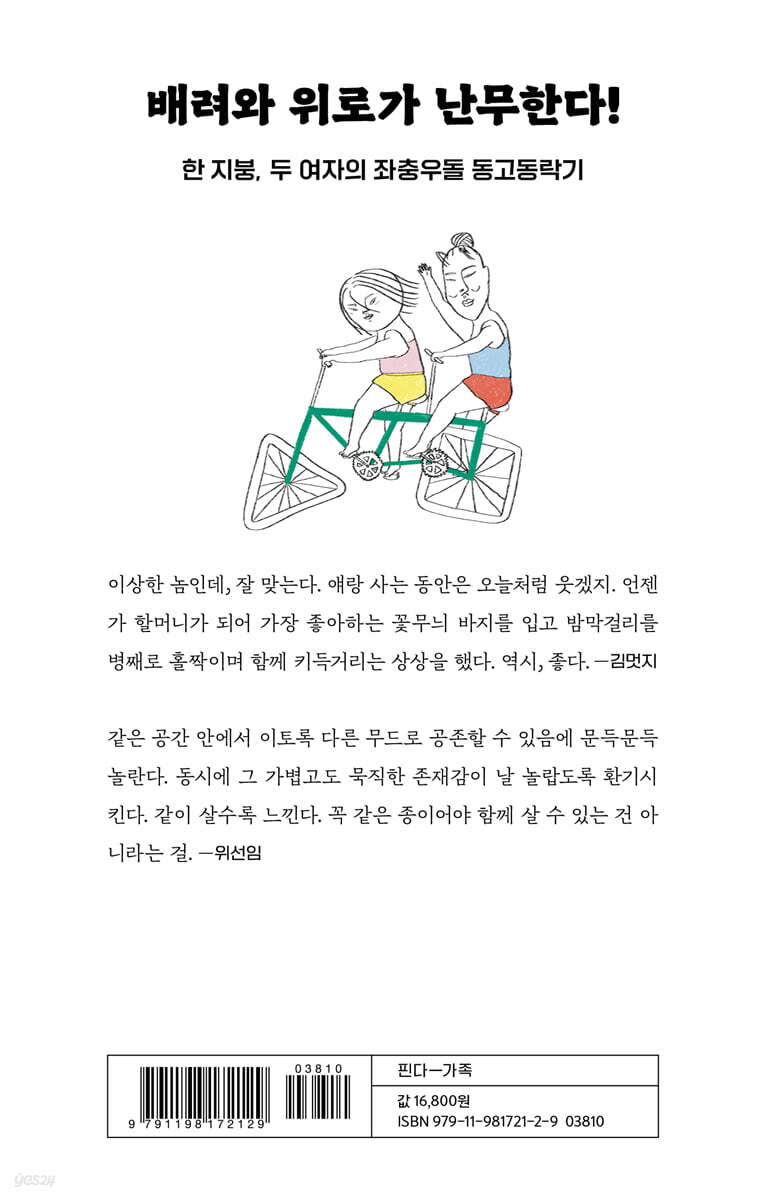 배려와 위로가 난무한다!

한 지붕, 두 여자의 좌충우돌 동고동락기

이상한 놈인데, 잘 맞는다. 얘랑 사는 동안은 오늘처럼 웃겠지. 언젠가 할머니가 되어 가장 좋아하는 꽃무늬 바지를 입고 밤막걸리를 병째로 홀짝이며 함께 키득거리는 상상을 했다. 역시, 좋다. —김멋지

같은 공간 안에서 이토록 다른 무드로 공존할 수 있음에 문득문득 놀란다. 동시에 그 가볍고도 묵직한 존재감이 날 놀랍도록 환기시킨다. 같이 살수록 느낀다. 꼭 같은 종이어야 함께 살 수 있는 건 아니라는 걸. —위선임

03810

9 791198 172129

핀다—가족

값 16,800원
ISBN 979-11-981721-2-9 03810

yes24